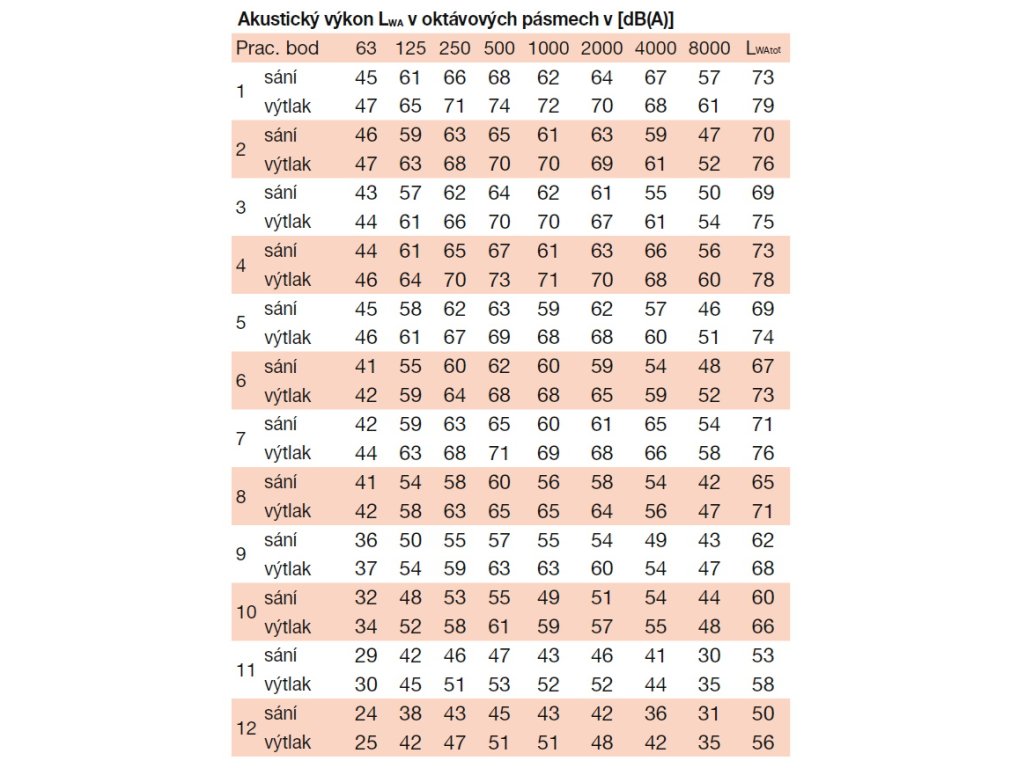 Akustický výkon $L_{WA}$ v oktávových pásmech v [dB(A)]

| Prac. bod | | 63 | 125 | 250 | 500 | 1000 | 2000 | 4000 | 8000 | $L_{WAtot}$ |
|---|---|---|---|---|---|---|---|---|---|---|
| 1 | sání | 45 | 61 | 66 | 68 | 62 | 64 | 67 | 57 | 73 |
| | výtlak | 47 | 65 | 71 | 74 | 72 | 70 | 68 | 61 | 79 |
| 2 | sání | 46 | 59 | 63 | 65 | 61 | 63 | 59 | 47 | 70 |
| | výtlak | 47 | 63 | 68 | 70 | 70 | 69 | 61 | 52 | 76 |
| 3 | sání | 43 | 57 | 62 | 64 | 62 | 61 | 55 | 50 | 69 |
| | výtlak | 44 | 61 | 66 | 70 | 70 | 67 | 61 | 54 | 75 |
| 4 | sání | 44 | 61 | 65 | 67 | 61 | 63 | 66 | 56 | 73 |
| | výtlak | 46 | 64 | 70 | 73 | 71 | 70 | 68 | 60 | 78 |
| 5 | sání | 45 | 58 | 62 | 63 | 59 | 62 | 57 | 46 | 69 |
| | výtlak | 46 | 61 | 67 | 69 | 68 | 68 | 60 | 51 | 74 |
| 6 | sání | 41 | 55 | 60 | 62 | 60 | 59 | 54 | 48 | 67 |
| | výtlak | 42 | 59 | 64 | 68 | 68 | 65 | 59 | 52 | 73 |
| 7 | sání | 42 | 59 | 63 | 65 | 60 | 61 | 65 | 54 | 71 |
| | výtlak | 44 | 63 | 68 | 71 | 69 | 68 | 66 | 58 | 76 |
| 8 | sání | 41 | 54 | 58 | 60 | 56 | 58 | 54 | 42 | 65 |
| | výtlak | 42 | 58 | 63 | 65 | 65 | 64 | 56 | 47 | 71 |
| 9 | sání | 36 | 50 | 55 | 57 | 55 | 54 | 49 | 43 | 62 |
| | výtlak | 37 | 54 | 59 | 63 | 63 | 60 | 54 | 47 | 68 |
| 10 | sání | 32 | 48 | 53 | 55 | 49 | 51 | 54 | 44 | 60 |
| | výtlak | 34 | 52 | 58 | 61 | 59 | 57 | 55 | 48 | 66 |
| 11 | sání | 29 | 42 | 46 | 47 | 43 | 46 | 41 | 30 | 53 |
| | výtlak | 30 | 45 | 51 | 53 | 52 | 52 | 44 | 35 | 58 |
| 12 | sání | 24 | 38 | 43 | 45 | 43 | 42 | 36 | 31 | 50 |
| | výtlak | 25 | 42 | 47 | 51 | 51 | 48 | 42 | 35 | 56 |